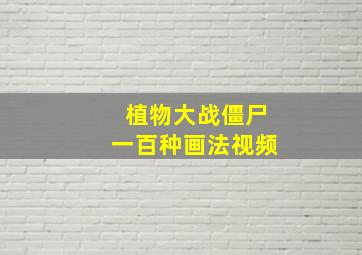 植物大战僵尸
一百种画法视频